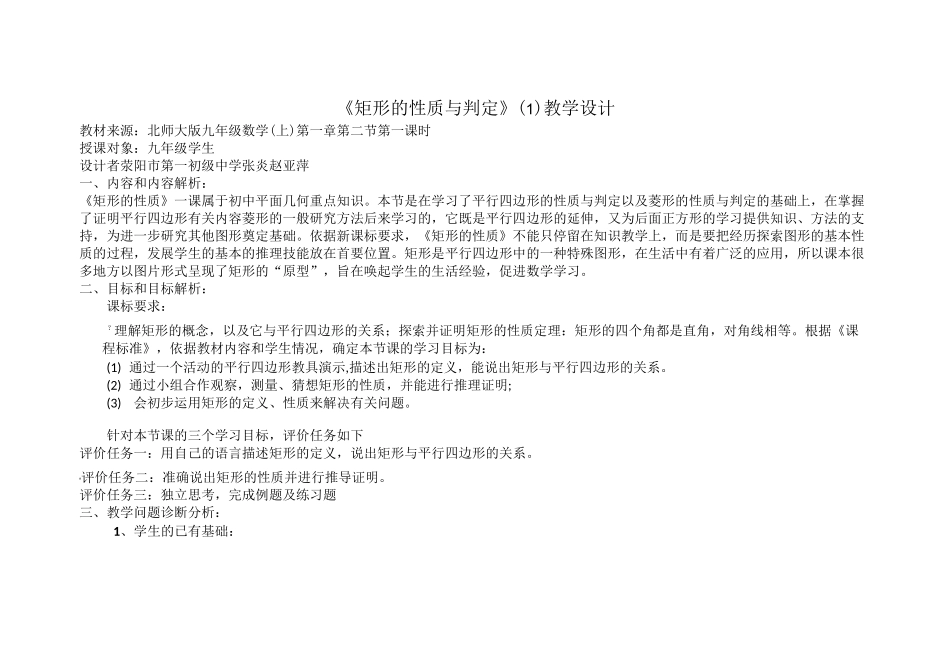 《矩形的性质与判定》(1)教学设计

教材来源：北师大版九年级数学(上)第一章第二节第一课时
授课对象：九年级学生
设计者荥阳市第一初级中学张炎赵亚萍
一、内容和内容解析：
《矩形的性质》一课属于初中平面几何重点知识。本节是在学习了平行四边形的性质与判定以及菱形的性质与判定的基础上，在掌握了证明平行四边形有关内容菱形的一般研究方法后来学习的，它既是平行四边形的延伸，又为后面正方形的学习提供知识、方法的支持，为进一步研究其他图形奠定基础。依据新课标要求，《矩形的性质》不能只停留在知识教学上，而是要把经历探索图形的基本性质的过程，发展学生的基本的推理技能放在首要位置。矩形是平行四边形中的一种特殊图形，在生活中有着广泛的应用，所以课本很多地方以图片形式呈现了矩形的“原型”，旨在唤起学生的生活经验，促进数学学习。
二、目标和目标解析：
课标要求：
理解矩形的概念，以及它与平行四边形的关系；探索并证明矩形的性质定理：矩形的四个角都是直角，对角线相等。根据《课程标准》，依据教材内容和学生情况，确定本节课的学习目标为：
(1) 通过一个活动的平行四边形教具演示,描述出矩形的定义，能说出矩形与平行四边形的关系。
(2) 通过小组合作观察，测量、猜想矩形的性质，并能进行推理证明;
(3) 会初步运用矩形的定义、性质来解决有关问题。

针对本节课的三个学习目标，评价任务如下
评价任务一：用自己的语言描述矩形的定义，说出矩形与平行四边形的关系。
评价任务二：准确说出矩形的性质并进行推导证明。
评价任务三：独立思考，完成例题及练习题
三、教学问题诊断分析：
1、学生的已有基础：